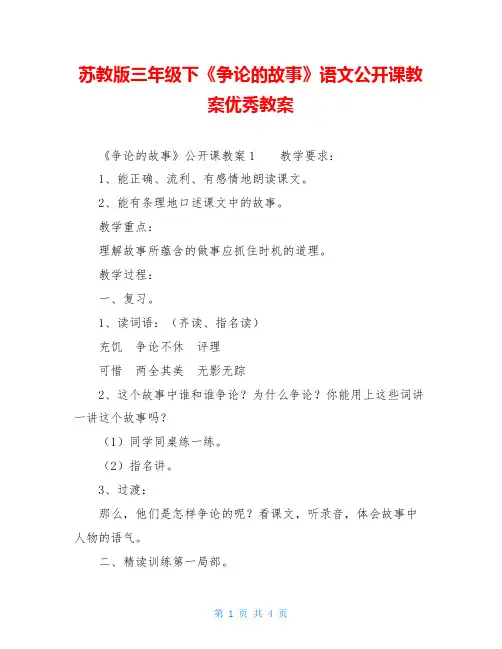 苏教版三年级下《争论的故事》语文公开课教案优秀教案

《争论的故事》公开课教案 1 教学要求：

1、能正确、流利、有感情地朗读课文。

2、能有条理地口述课文中的故事。

教学重点：

理解故事所蕴含的做事应抓住时机的道理。

教学过程：

一、复习。

1、读词语：（齐读、指名读）

充饥 争论不休 评理

可惜 两全其美 无影无踪

2、这个故事中谁和谁争论？为什么争论？你能用上这些词讲一讲这个故事吗？

（1）同学同桌练一练。

（2）指名讲。

3、过渡：

那么，他们是怎样争论的呢？看课文，听录音，体会故事中人物的语气。

二、精读训练第一局部。

第 1 页 共 4 页